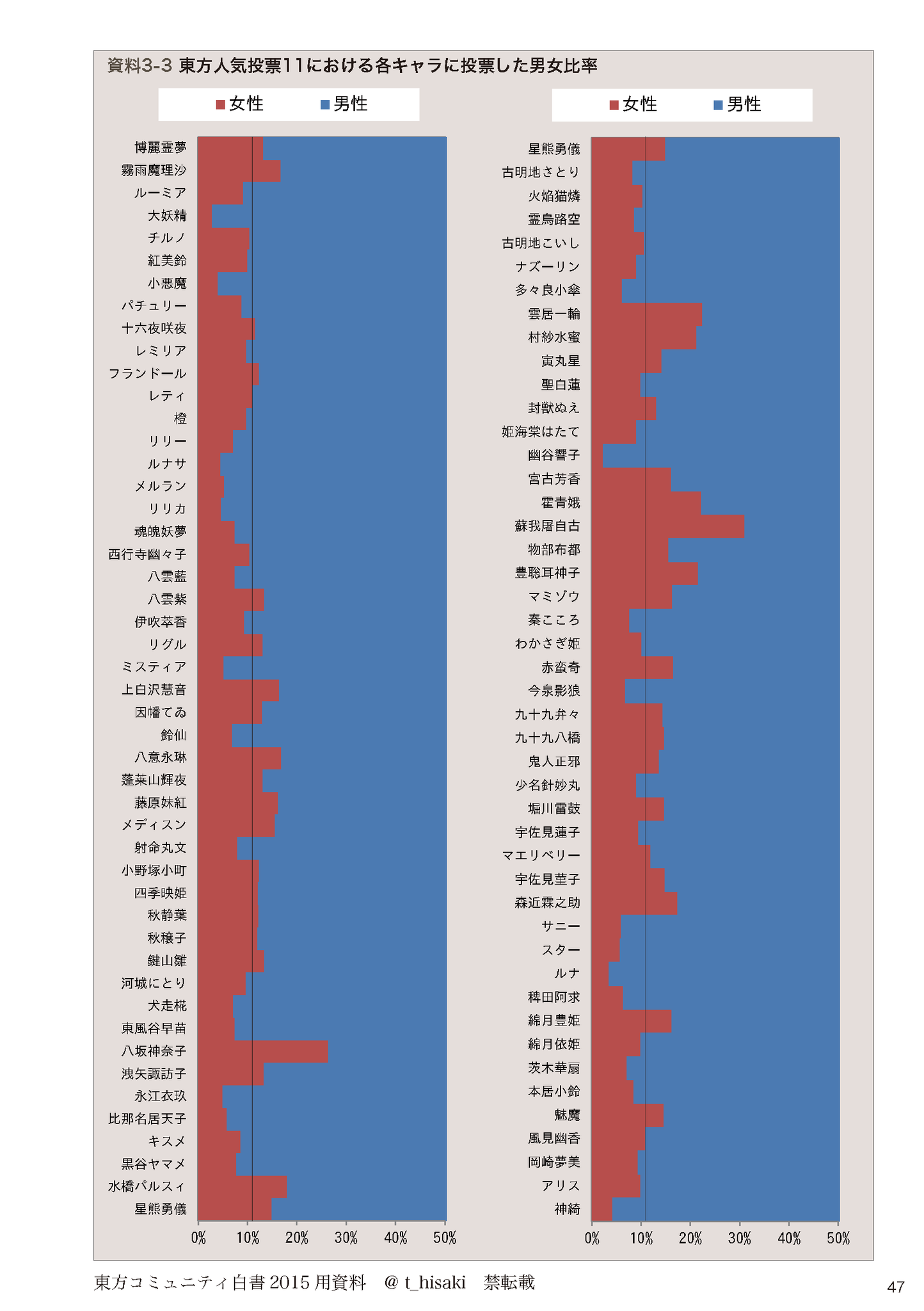 資料3-3 東方人気投票11における各キャラに投票した男女比率

女性 男性

博麗霊夢
霧雨魔理沙
ルーミア
大妖精
チルノ
紅美鈴
小悪魔
パチュリー
十六夜咲夜
レミリア
フランドール
レティ
橙
リリー
ルナサ
メルラン
リリカ
魂魄妖夢
西行寺幽々子
八雲藍
八雲紫
伊吹萃香
リグル
ミスティア
上白沢慧音
因幡てゐ
鈴仙
八意永琳
蓬莱山輝夜
藤原妹紅
メディスン
射命丸文
小野塚小町
四季映姫
秋静葉
秋穣子
鍵山雛
河城にとり
犬走椛
東風谷早苗
八坂神奈子
洩矢諏訪子
永江衣玖
比那名居天子
キスメ
黒谷ヤマメ
水橋パルスィ
星熊勇儀

0% 10% 20% 30% 40% 50%

女性 男性

星熊勇儀
古明地さとり
火焔猫燐
霊烏路空
古明地こいし
ナズーリン
多々良小傘
雲居一輪
村紗水蜜
寅丸星
聖白蓮
封獣ぬえ
姫海棠はたて
幽谷響子
宮古芳香
霍青娥
蘇我屠自古
物部布都
豊聡耳神子
マミゾウ
秦こころ
わかさぎ姫
赤蛮奇
今泉影狼
九十九弁々
九十九八橋
鬼人正邪
少名針妙丸
堀川雷鼓
宇佐見蓮子
マエリベリー
宇佐見菫子
森近霖之助
サニー
スター
ルナ
稗田阿求
綿月豊姫
綿月依姫
茨木華扇
本居小鈴
魅魔
風見幽香
岡崎夢美
アリス
神綺

0% 10% 20% 30% 40% 50%

東方コミュニティ白書 2015 用資料 @ t_hisaki 禁転載

47